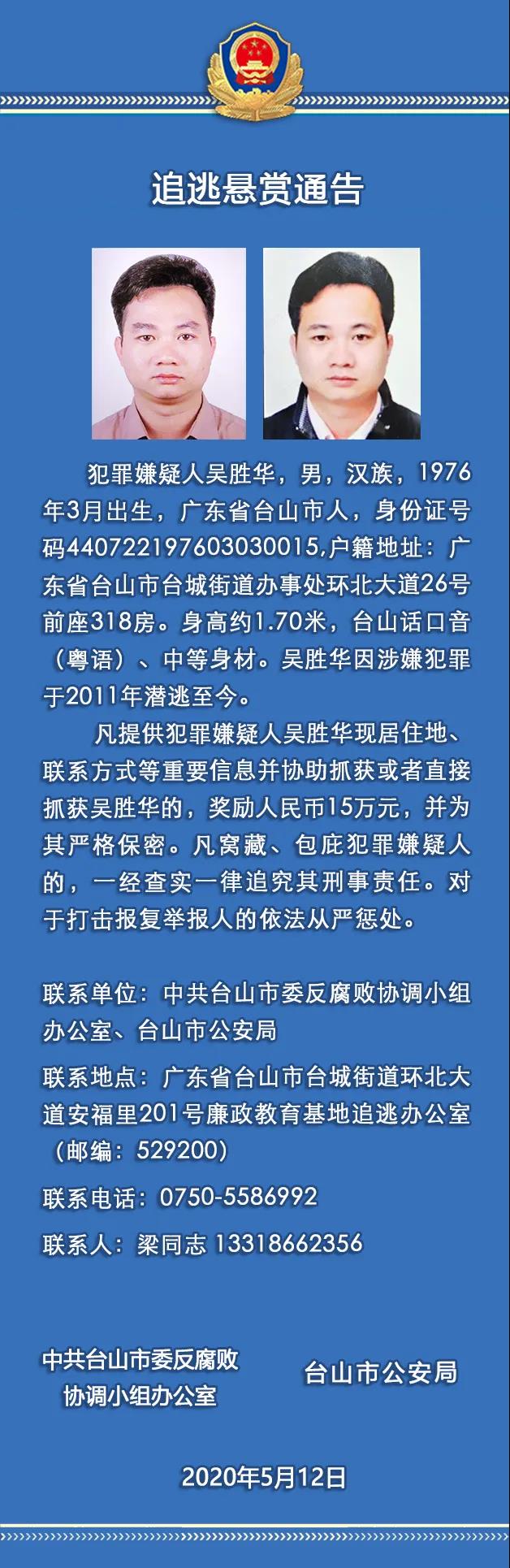 追逃悬赏通告

犯罪嫌疑人吴胜华，男，汉族，1976年3月出生，广东省台山市人，身份证号码440722197603030015,户籍地址：广东省台山市台城街道办事处环北大道26号前座318房。身高约1.70米，台山话口音（粤语）、中等身材。吴胜华因涉嫌犯罪于2011年潜逃至今。

凡提供犯罪嫌疑人吴胜华现居住地、联系方式等重要信息并协助抓获或者直接抓获吴胜华的，奖励人民币15万元，并为其严格保密。凡窝藏、包庇犯罪嫌疑人的，一经查实一律追究其刑事责任。对于打击报复举报人的依法从严惩处。

联系单位：中共台山市委反腐败协调小组办公室、台山市公安局

联系地点：广东省台山市台城街道环北大道安福里201号廉政教育基地追逃办公室（邮编：529200）

联系电话：0750-5586992

联系人：梁同志 13318662356

中共台山市委反腐败协调小组办公室

台山市公安局

2020年5月12日